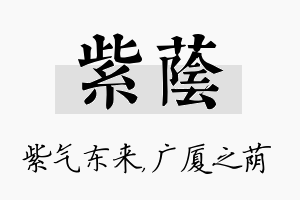 紫蔭

紫气东来,广厦之荫